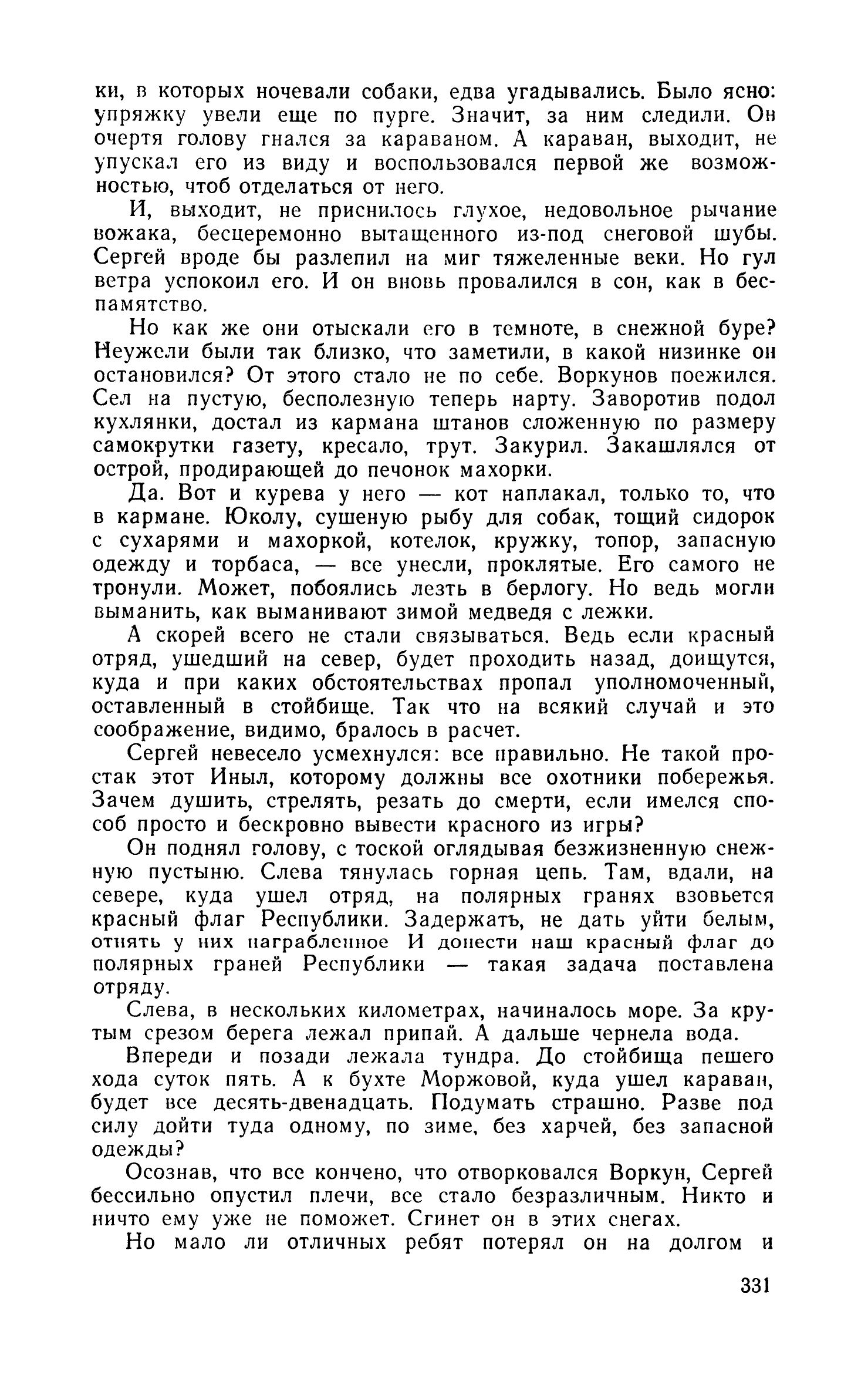 ки, в которых ночевали собаки, едва угадывались. Было ясно: упряжку увели еще по пурге. Значит, за ним следили. Он очертя голову гнался за караваном. А караван, выходит, не упускал его из виду и воспользовался первой же возможностью, чтоб отделаться от него.

И, выходит, не приснилось глухое, недовольное рычание вожака, бесцеремонно вытащенного из-под снеговой шубы. Сергей вроде бы разлепил на миг тяжеленные веки. Но гул ветра успокоил его. И он вновь провалился в сон, как в беспамятство.

Но как же они отыскали его в темноте, в снежной буре? Неужели были так близко, что заметили, в какой низинке он остановился? От этого стало не по себе. Воркунов поежился. Сел на пустую, бесполезную теперь нарту. Заворотив подол кухлянки, достал из кармана штанов сложенную по размеру самокрутки газету, кресало, трут. Закурил. Закашлялся от острой, продирающей до печонок махорки.

Да. Вот и курева у него — кот наплакал, только то, что в кармане. Юколу, сушеную рыбу для собак, тощий сидорок с сухарями и махоркой, котелок, кружку, топор, запасную одежду и торбаса, — все унесли, проклятые. Его самого не тронули. Может, побоялись лезть в берлогу. Но ведь могли выманить, как выманивают зимой медведя с лежки.

А скорей всего не стали связываться. Ведь если красный отряд, ушедший на север, будет проходить назад, доищутся, куда и при каких обстоятельствах пропал уполномоченный, оставленный в стойбище. Так что на всякий случай и это соображение, видимо, бралось в расчет.

Сергей невесело усмехнулся: все правильно. Не такой простак этот Иныл, которому должны все охотники побережья. Зачем душить, стрелять, резать до смерти, если имелся способ просто и бескровно вывести красного из игры?

Он поднял голову, с тоской оглядывая безжизненную снежную пустыню. Слева тянулась горная цепь. Там, вдали, на севере, куда ушел отряд, на полярных гранях взовьется красный флаг Республики. Задержать, не дать уйти белым, отнять у них награбленное И донести наш красный флаг до полярных граней Республики — такая задача поставлена отряду.

Слева, в нескольких километрах, начиналось море. За крутым срезом берега лежал припай. А дальше чернела вода.

Впереди и позади лежала тундра. До стойбища пешего хода суток пять. А к бухте Моржовой, куда ушел караван, будет все десять-двенадцать. Подумать страшно. Разве под силу дойти туда одному, по зиме, без харчей, без запасной одежды?

Осознав, что все кончено, что отворковался Воркун, Сергей бессильно опустил плечи, все стало безразличным. Никто и ничто ему уже не поможет. Сгинет он в этих снегах.

Но мало ли отличных ребят потерял он на долгом и

331